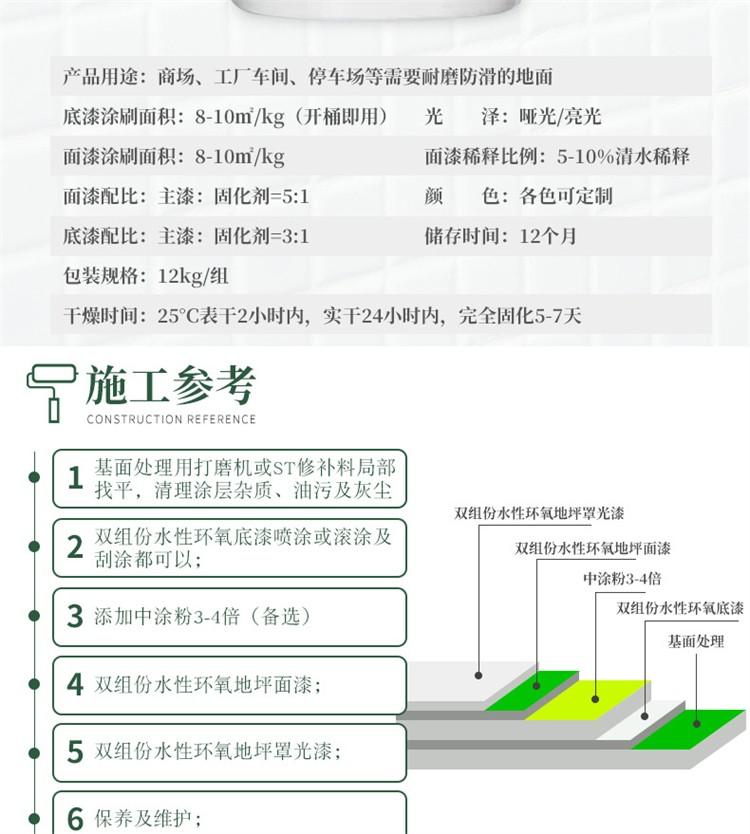 产品用途：商场、工厂车间、停车场等需要耐磨防滑的地面

底漆涂刷面积：8-10㎡/kg（开桶即用）

光　　泽：哑光/亮光

面漆涂刷面积：8-10㎡/kg

面漆稀释比例：5-10%清水稀释

面漆配比：主漆：固化剂=5:1

颜　　色：各色可定制

底漆配比：主漆：固化剂=3:1

储存时间：12个月

包装规格：12kg/组

干燥时间：25°C表干2小时内，实干24小时内，完全固化5-7天

施工参考
CONSTRUCTION REFERENCE

1 基面处理用打磨机或ST修补料局部找平，清理涂层杂质、油污及灰尘

2 双组份水性环氧底漆喷涂或滚涂及刮涂都可以；

3 添加中涂粉3-4倍（备选）

4 双组份水性环氧地坪面漆；

5 双组份水性环氧地坪罩光漆；

6 保养及维护；

双组份水性环氧地坪罩光漆
双组份水性环氧地坪面漆
中涂粉3-4倍
双组份水性环氧底漆
基面处理